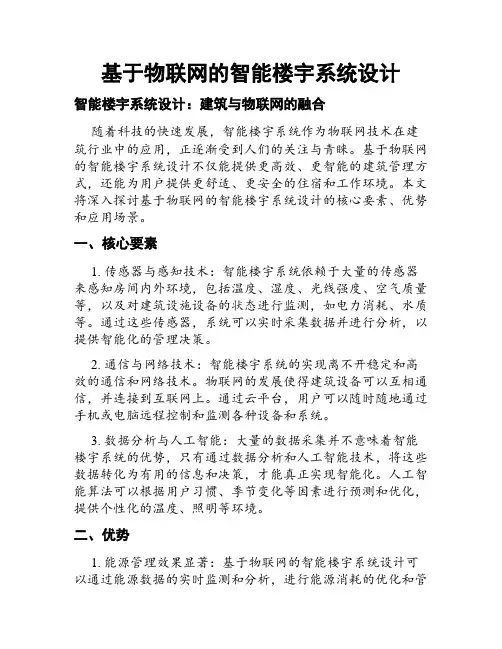 基于物联网的智能楼宇系统设计

智能楼宇系统设计：建筑与物联网的融合

随着科技的快速发展，智能楼宇系统作为物联网技术在建筑行业中的应用，正逐渐受到人们的关注与青睐。基于物联网的智能楼宇系统设计不仅能提供更高效、更智能的建筑管理方式，还能为用户提供更舒适、更安全的住宿和工作环境。本文将深入探讨基于物联网的智能楼宇系统设计的核心要素、优势和应用场景。

一、核心要素

1. 传感器与感知技术：智能楼宇系统依赖于大量的传感器来感知房间内外环境，包括温度、湿度、光线强度、空气质量等，以及对建筑设施设备的状态进行监测，如电力消耗、水质等。通过这些传感器，系统可以实时采集数据并进行分析，以提供智能化的管理决策。

2. 通信与网络技术：智能楼宇系统的实现离不开稳定和高效的通信和网络技术。物联网的发展使得建筑设备可以互相通信，并连接到互联网上。通过云平台，用户可以随时随地通过手机或电脑远程控制和监测各种设备和系统。

3. 数据分析与人工智能：大量的数据采集并不意味着智能楼宇系统的优势，只有通过数据分析和人工智能技术，将这些数据转化为有用的信息和决策，才能真正实现智能化。人工智能算法可以根据用户习惯、季节变化等因素进行预测和优化，提供个性化的温度、照明等环境。

二、优势

1. 能源管理效果显著：基于物联网的智能楼宇系统设计可以通过能源数据的实时监测和分析，进行能源消耗的优化和管